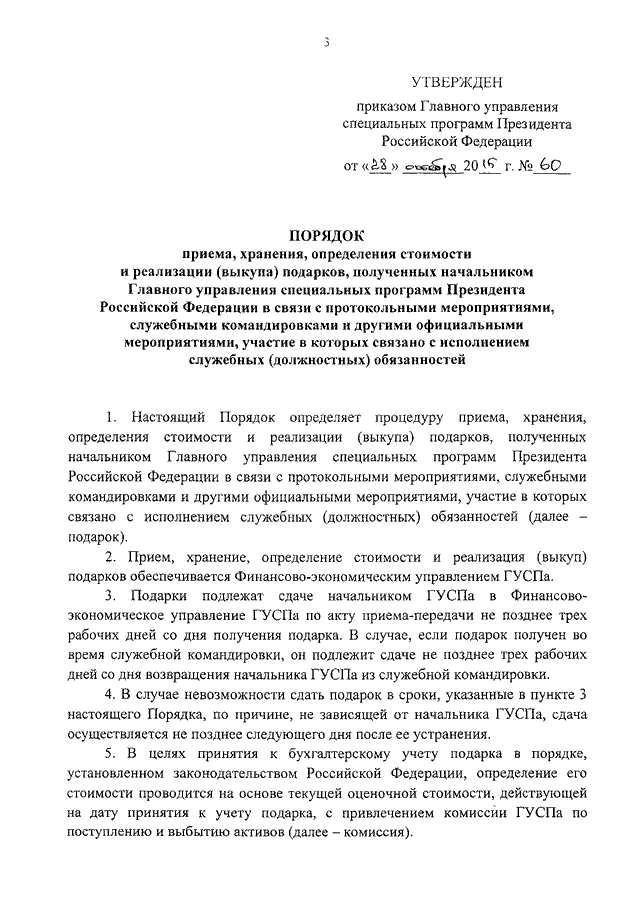 3

УТВЕРЖДЕН

приказом Главного управления специальных программ Президента Российской Федерации

от «28» октября 2015 г. № 60

ПОРЯДОК
приема, хранения, определения стоимости и реализации (выкупа) подарков, полученных начальником Главного управления специальных программ Президента Российской Федерации в связи с протокольными мероприятиями, служебными командировками и другими официальными мероприятиями, участие в которых связано с исполнением служебных (должностных) обязанностей

1. Настоящий Порядок определяет процедуру приема, хранения, определения стоимости и реализации (выкупа) подарков, полученных начальником Главного управления специальных программ Президента Российской Федерации в связи с протокольными мероприятиями, служебными командировками и другими официальными мероприятиями, участие в которых связано с исполнением служебных (должностных) обязанностей (далее – подарок).

2. Прием, хранение, определение стоимости и реализация (выкуп) подарков обеспечивается Финансово-экономическим управлением ГУСПа.

3. Подарки подлежат сдаче начальником ГУСПа в Финансово-экономическое управление ГУСПа по акту приема-передачи не позднее трех рабочих дней со дня получения подарка. В случае, если подарок получен во время служебной командировки, он подлежит сдаче не позднее трех рабочих дней со дня возвращения начальника ГУСПа из служебной командировки.

4. В случае невозможности сдать подарок в сроки, указанные в пункте 3 настоящего Порядка, по причине, не зависящей от начальника ГУСПа, сдача осуществляется не позднее следующего дня после ее устранения.

5. В целях принятия к бухгалтерскому учету подарка в порядке, установленном законодательством Российской Федерации, определение его стоимости проводится на основе текущей оценочной стоимости, действующей на дату принятия к учету подарка, с привлечением комиссии ГУСПа по поступлению и выбытию активов (далее – комиссия).